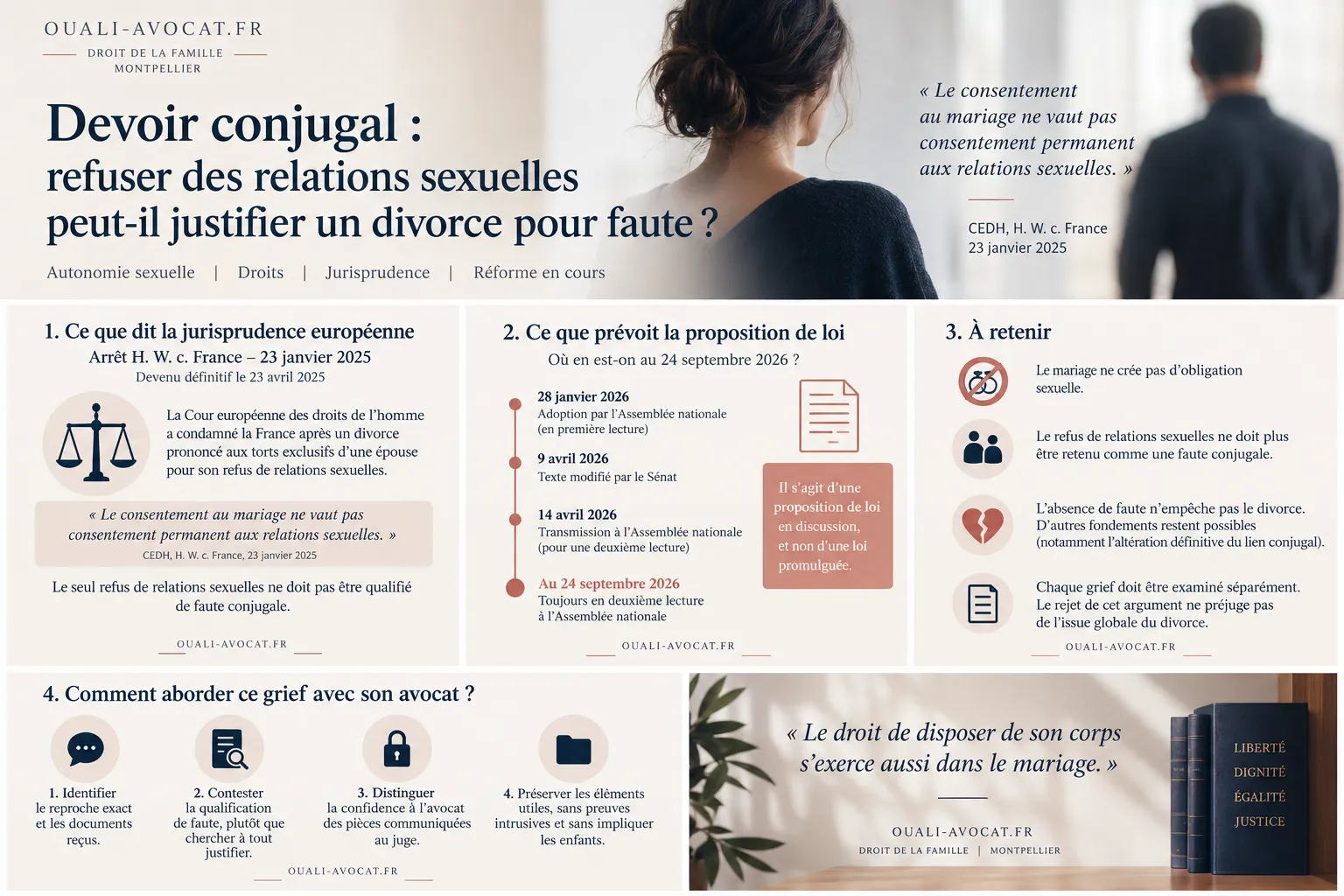 OUALI-AVOCAT.FR
DROIT DE LA FAMILLE
MONTPELLIER

Devoir conjugal :
refuser des relations sexuelles peut-il justifier un divorce pour faute ?

Autonomie sexuelle | Droits | Jurisprudence | Réforme en cours

« Le consentement au mariage ne vaut pas consentement permanent aux relations sexuelles. »

CEDH, H. W. c. France
23 janvier 2025

1. Ce que dit la jurisprudence européenne
Arrêt H. W. c. France – 23 janvier 2025
Devenu définitif le 23 avril 2025

La Cour européenne des droits de l'homme a condamné la France après un divorce prononcé aux torts exclusifs d'une épouse pour son refus de relations sexuelles.

« Le consentement au mariage ne vaut pas consentement permanent aux relations sexuelles. »
CEDH, H. W. c. France, 23 janvier 2025

Le seul refus de relations sexuelles ne doit pas être qualifié de faute conjugale.

OUALI-AVOCAT.FR

2. Ce que prévoit la proposition de loi
Où en est-on au 24 septembre 2026 ?

28 janvier 2026
Adoption par l'Assemblée nationale (en première lecture)

9 avril 2026
Texte modifié par le Sénat

14 avril 2026
Transmission à l'Assemblée nationale (pour une deuxième lecture)

Au 24 septembre 2026
Toujours en deuxième lecture à l'Assemblée nationale

Il s'agit d'une proposition de loi en discussion, et non d'une loi promulguée.

OUALI-AVOCAT.FR

3. À retenir

Le mariage ne crée pas d'obligation sexuelle.

Le refus de relations sexuelles ne doit plus être retenu comme une faute conjugale.

L'absence de faute n'empêche pas le divorce. D'autres fondements restent possibles (notamment l'altération définitive du lien conjugal).

Chaque grief doit être examiné séparément. Le rejet de cet argument ne préjuge pas de l'issue globale du divorce.

OUALI-AVOCAT.FR

4. Comment aborder ce grief avec son avocat ?

1. Identifier le reproche exact et les documents reçus.

2. Contester la qualification de faute, plutôt que chercher à tout justifier.

3. Distinguer la confidence à l'avocat des pièces communiquées au juge.

4. Préserver les éléments utiles, sans preuves intrusives et sans impliquer les enfants.

OUALI-AVOCAT.FR

« Le droit de disposer de son corps s'exerce aussi dans le mariage. »

OUALI-AVOCAT.FR
DROIT DE LA FAMILLE | MONTPELLIER

LIBERTÉ
DIGNITÉ
ÉGALITÉ
JUSTICE